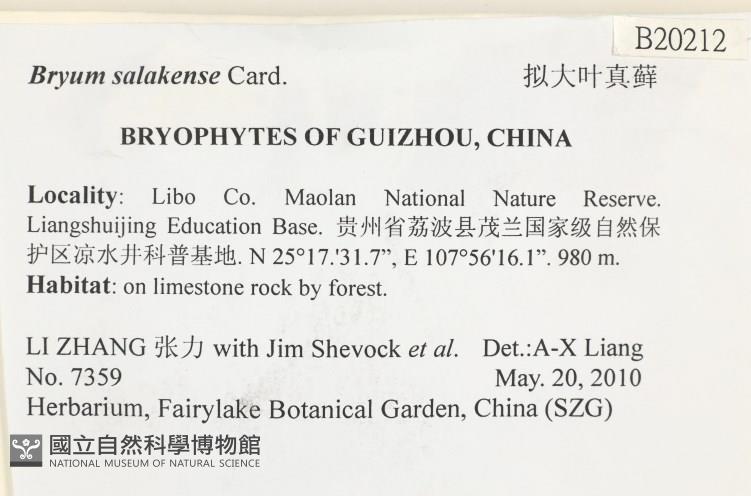 B20212

Bryum salakense Card.    拟大叶真藓

BRYOPHYTES OF GUIZHOU, CHINA

Locality: Libo Co. Maolan National Nature Reserve. Liangshuijing Education Base. 贵州省荔波县茂兰国家级自然保护区凉水井科普基地. N 25°17.'31.7", E 107°56'16.1". 980 m.
Habitat: on limestone rock by forest.

LI ZHANG 张力 with Jim Shevock et al.    Det.:A-X Liang
No. 7359    May. 20, 2010
Herbarium, Fairylake Botanical Garden, China (SZG)

國立自然科學博物館
NATIONAL MUSEUM OF NATURAL SCIENCE